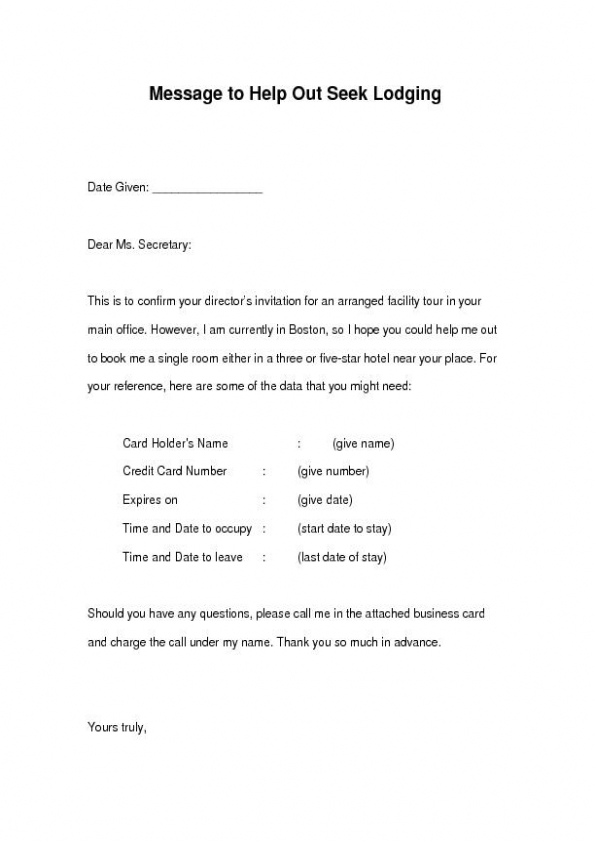 Message to Help Out Seek Lodging

Date Given: ________________

Dear Ms. Secretary:

This is to confirm your director's invitation for an arranged facility tour in your main office. However, I am currently in Boston, so I hope you could help me out to book me a single room either in a three or five-star hotel near your place. For your reference, here are some of the data that you might need:

Card Holder's Name : (give name)
Credit Card Number : (give number)
Expires on : (give date)
Time and Date to occupy : (start date to stay)
Time and Date to leave : (last date of stay)

Should you have any questions, please call me in the attached business card and charge the call under my name. Thank you so much in advance.

Yours truly,